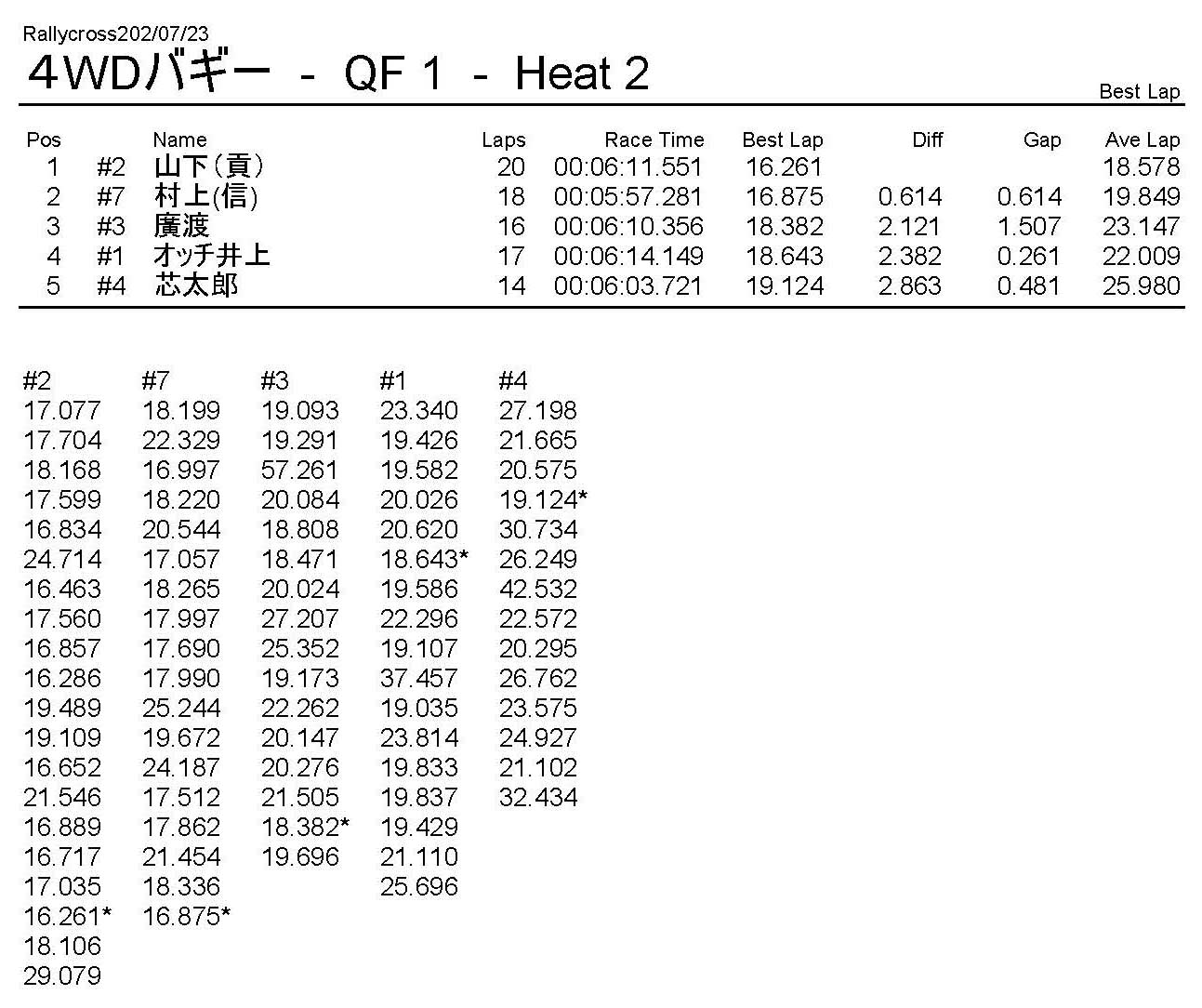 Rallycross202/07/23

4WDバギー - QF 1 - Heat 2

Best Lap

| Pos | | Name | Laps | Race Time | Best Lap | Diff | Gap | Ave Lap |
|---|---|---|---|---|---|---|---|---|
| 1 | #2 | 山下（貢） | 20 | 00:06:11.551 | 16.261 | | | 18.578 |
| 2 | #7 | 村上(信) | 18 | 00:05:57.281 | 16.875 | 0.614 | 0.614 | 19.849 |
| 3 | #3 | 廣渡 | 16 | 00:06:10.356 | 18.382 | 2.121 | 1.507 | 23.147 |
| 4 | #1 | オッチ井上 | 17 | 00:06:14.149 | 18.643 | 2.382 | 0.261 | 22.009 |
| 5 | #4 | 芯太郎 | 14 | 00:06:03.721 | 19.124 | 2.863 | 0.481 | 25.980 |

| #2 | #7 | #3 | #1 | #4 |
|---|---|---|---|---|
| 17.077 | 18.199 | 19.093 | 23.340 | 27.198 |
| 17.704 | 22.329 | 19.291 | 19.426 | 21.665 |
| 18.168 | 16.997 | 57.261 | 19.582 | 20.575 |
| 17.599 | 18.220 | 20.084 | 20.026 | 19.124* |
| 16.834 | 20.544 | 18.808 | 20.620 | 30.734 |
| 24.714 | 17.057 | 18.471 | 18.643* | 26.249 |
| 16.463 | 18.265 | 20.024 | 19.586 | 42.532 |
| 17.560 | 17.997 | 27.207 | 22.296 | 22.572 |
| 16.857 | 17.690 | 25.352 | 19.107 | 20.295 |
| 16.286 | 17.990 | 19.173 | 37.457 | 26.762 |
| 19.489 | 25.244 | 22.262 | 19.035 | 23.575 |
| 19.109 | 19.672 | 20.147 | 23.814 | 24.927 |
| 16.652 | 24.187 | 20.276 | 19.833 | 21.102 |
| 21.546 | 17.512 | 21.505 | 19.837 | 32.434 |
| 16.889 | 17.862 | 18.382* | 19.429 | |
| 16.717 | 21.454 | 19.696 | 21.110 | |
| 17.035 | 18.336 | | 25.696 | |
| 16.261* | 16.875* | | | |
| 18.106 | | | | |
| 29.079 | | | | |